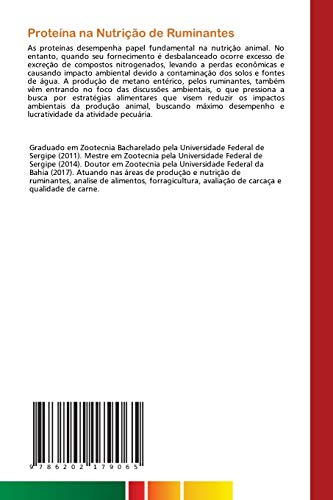 Proteína na Nutrição de Ruminantes

As proteinas desempenha papel fundamental na nutrição animal. No entanto, quando seu fornecimento é desbalanceado ocorre excesso de excreção de compostos nitrogenados, levando a perdas econômicas e causando impacto ambiental devido a contaminação dos solos e fontes de água. A produção de metano entérico, pelos ruminantes, também vêm entrando no foco das discussões ambientais, o que pressiona a busca por estratégias alimentares que visem reduzir os impactos ambientais da produção animal, buscando máximo desempenho e lucratividade da atividade pecuária.

Graduado em Zootecnia Bacharelado pela Universidade Federal de Sergipe (2011). Mestre em Zootecnia pela Universidade Federal de Sergipe (2014). Doutor em Zootecnia pela Universidade Federal da Bahia (2017). Atuando nas áreas de produção e nutrição de ruminantes, analise de alimentos, forragicultura, avaliação de carcaça e qualidade de carne.

9 786202 179065